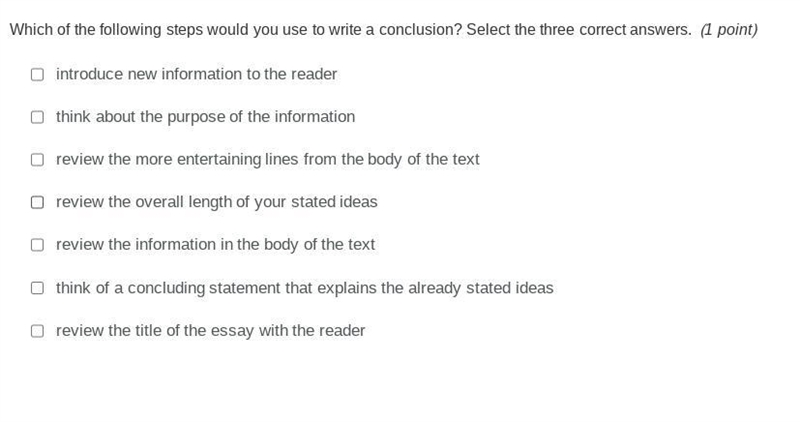 Which of the following steps would you use to write a conclusion? Select the three correct answers. (1 point)

introduce new information to the reader

think about the purpose of the information

review the more entertaining lines from the body of the text

review the overall length of your stated ideas

review the information in the body of the text

think of a concluding statement that explains the already stated ideas

review the title of the essay with the reader